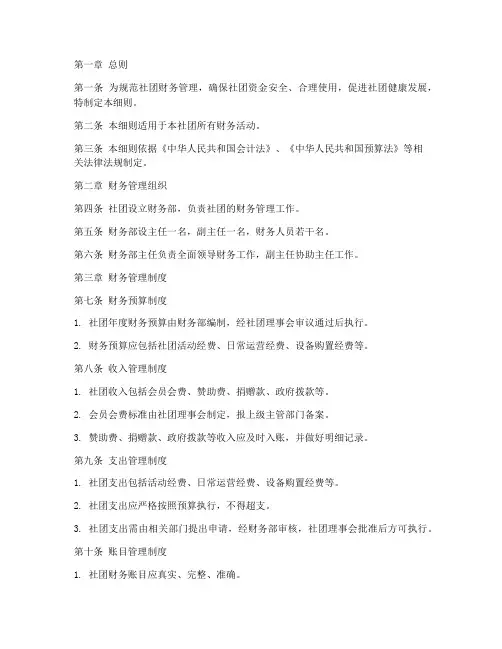 第一章 总则

第一条 为规范社团财务管理，确保社团资金安全、合理使用，促进社团健康发展，特制定本细则。

第二条 本细则适用于本社团所有财务活动。

第三条 本细则依据《中华人民共和国会计法》、《中华人民共和国预算法》等相关法律法规制定。

第二章 财务管理组织

第四条 社团设立财务部，负责社团的财务管理工作。

第五条 财务部设主任一名，副主任一名，财务人员若干名。

第六条 财务部主任负责全面领导财务工作，副主任协助主任工作。

第三章 财务管理制度

第七条 财务预算制度

1. 社团年度财务预算由财务部编制，经社团理事会审议通过后执行。

2. 财务预算应包括社团活动经费、日常运营经费、设备购置经费等。

第八条 收入管理制度

1. 社团收入包括会员会费、赞助费、捐赠款、政府拨款等。

2. 会员会费标准由社团理事会制定，报上级主管部门备案。

3. 赞助费、捐赠款、政府拨款等收入应及时入账，并做好明细记录。

第九条 支出管理制度

1. 社团支出包括活动经费、日常运营经费、设备购置经费等。

2. 社团支出应严格按照预算执行，不得超支。

3. 社团支出需由相关部门提出申请，经财务部审核，社团理事会批准后方可执行。

第十条 账目管理制度

1. 社团财务账目应真实、完整、准确。